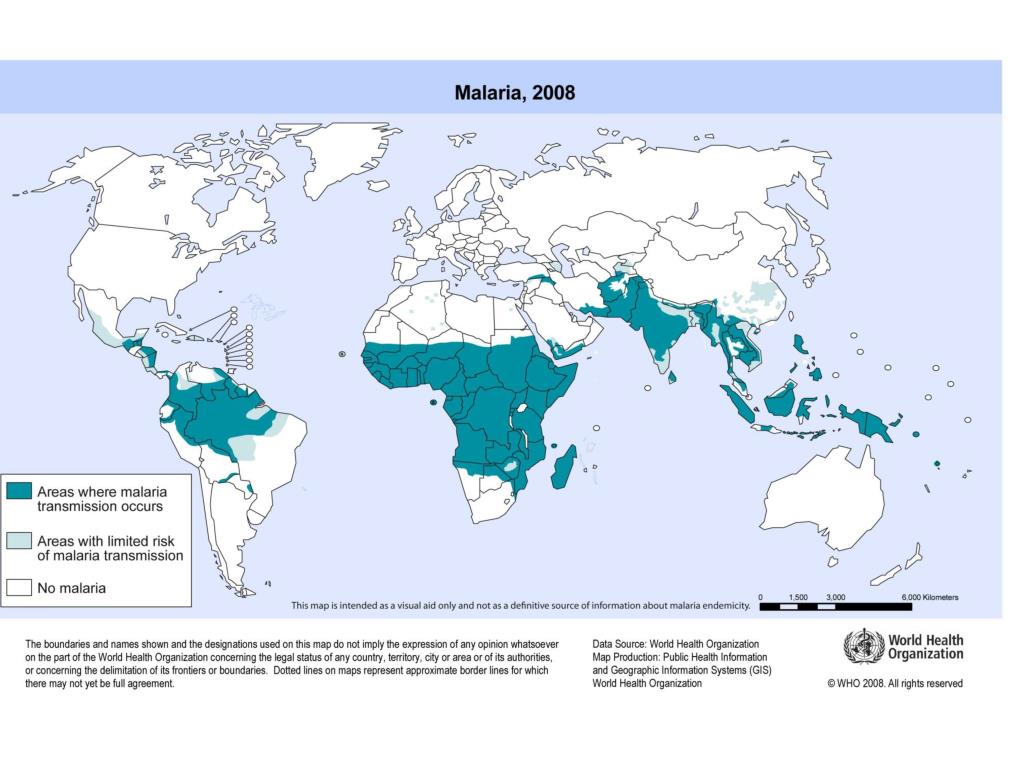 Malaria, 2008

Areas where malaria transmission occurs

Areas with limited risk of malaria transmission

No malaria

This map is intended as a visual aid only and not as a definitive source of information about malaria endemicity.

0 1,500 3,000 6,000 Kilometers

The boundaries and names shown and the designations used on this map do not imply the expression of any opinion whatsoever on the part of the World Health Organization concerning the legal status of any country, territory, city or area or of its authorities, or concerning the delimitation of its frontiers or boundaries. Dotted lines on maps represent approximate border lines for which there may not yet be full agreement.

Data Source: World Health Organization
Map Production: Public Health Information and Geographic Information Systems (GIS)
World Health Organization

World Health Organization

© WHO 2008. All rights reserved